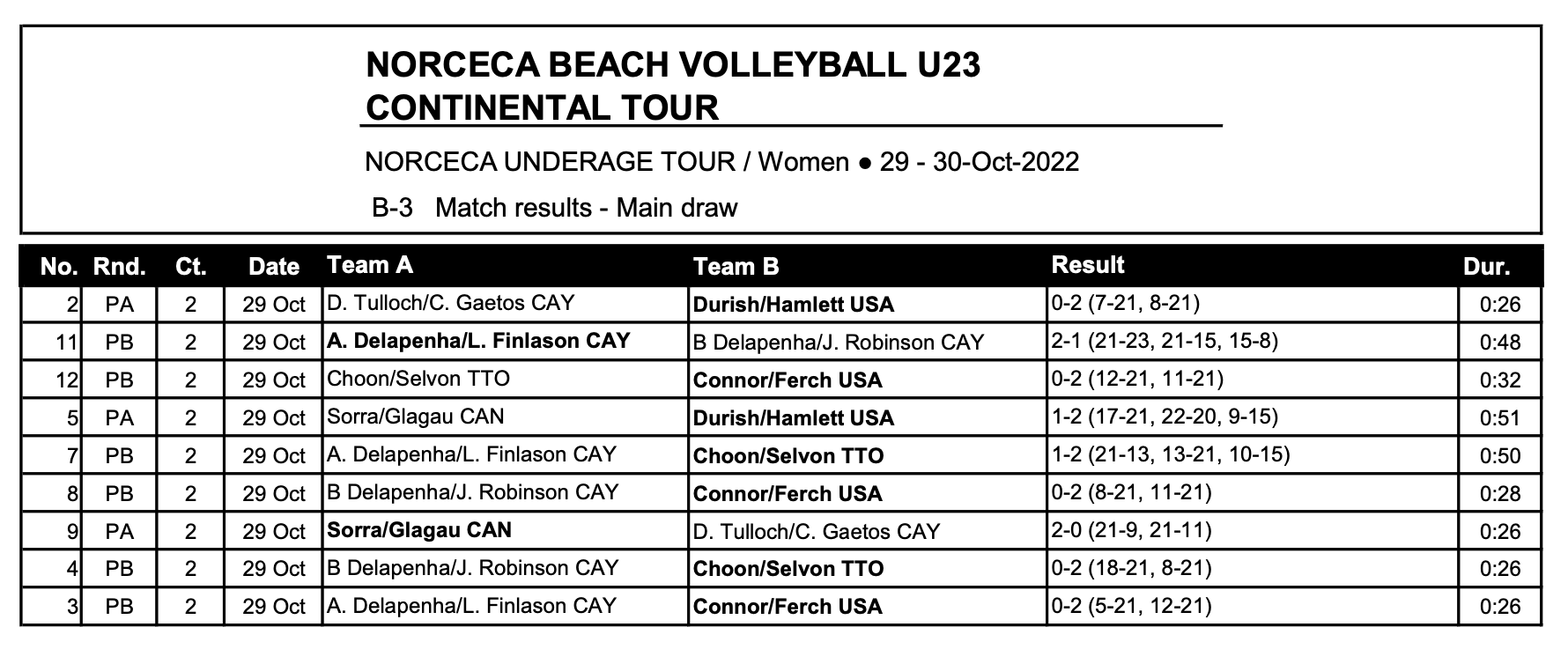 NORCECA BEACH VOLLEYBALL U23
CONTINENTAL TOUR

NORCECA UNDERAGE TOUR / Women ● 29 - 30-Oct-2022

B-3 Match results - Main draw

| No. | Rnd. | Ct. | Date | Team A | Team B | Result | Dur. |
|---|---|---|---|---|---|---|---|
| 2 | PA | 2 | 29 Oct | D. Tulloch/C. Gaetos CAY | Durish/Hamlett USA | 0-2 (7-21, 8-21) | 0:26 |
| 11 | PB | 2 | 29 Oct | A. Delapenha/L. Finlason CAY | B Delapenha/J. Robinson CAY | 2-1 (21-23, 21-15, 15-8) | 0:48 |
| 12 | PB | 2 | 29 Oct | Choon/Selvon TTO | Connor/Ferch USA | 0-2 (12-21, 11-21) | 0:32 |
| 5 | PA | 2 | 29 Oct | Sorra/Glagau CAN | Durish/Hamlett USA | 1-2 (17-21, 22-20, 9-15) | 0:51 |
| 7 | PB | 2 | 29 Oct | A. Delapenha/L. Finlason CAY | Choon/Selvon TTO | 1-2 (21-13, 13-21, 10-15) | 0:50 |
| 8 | PB | 2 | 29 Oct | B Delapenha/J. Robinson CAY | Connor/Ferch USA | 0-2 (8-21, 11-21) | 0:28 |
| 9 | PA | 2 | 29 Oct | Sorra/Glagau CAN | D. Tulloch/C. Gaetos CAY | 2-0 (21-9, 21-11) | 0:26 |
| 4 | PB | 2 | 29 Oct | B Delapenha/J. Robinson CAY | Choon/Selvon TTO | 0-2 (18-21, 8-21) | 0:26 |
| 3 | PB | 2 | 29 Oct | A. Delapenha/L. Finlason CAY | Connor/Ferch USA | 0-2 (5-21, 12-21) | 0:26 |